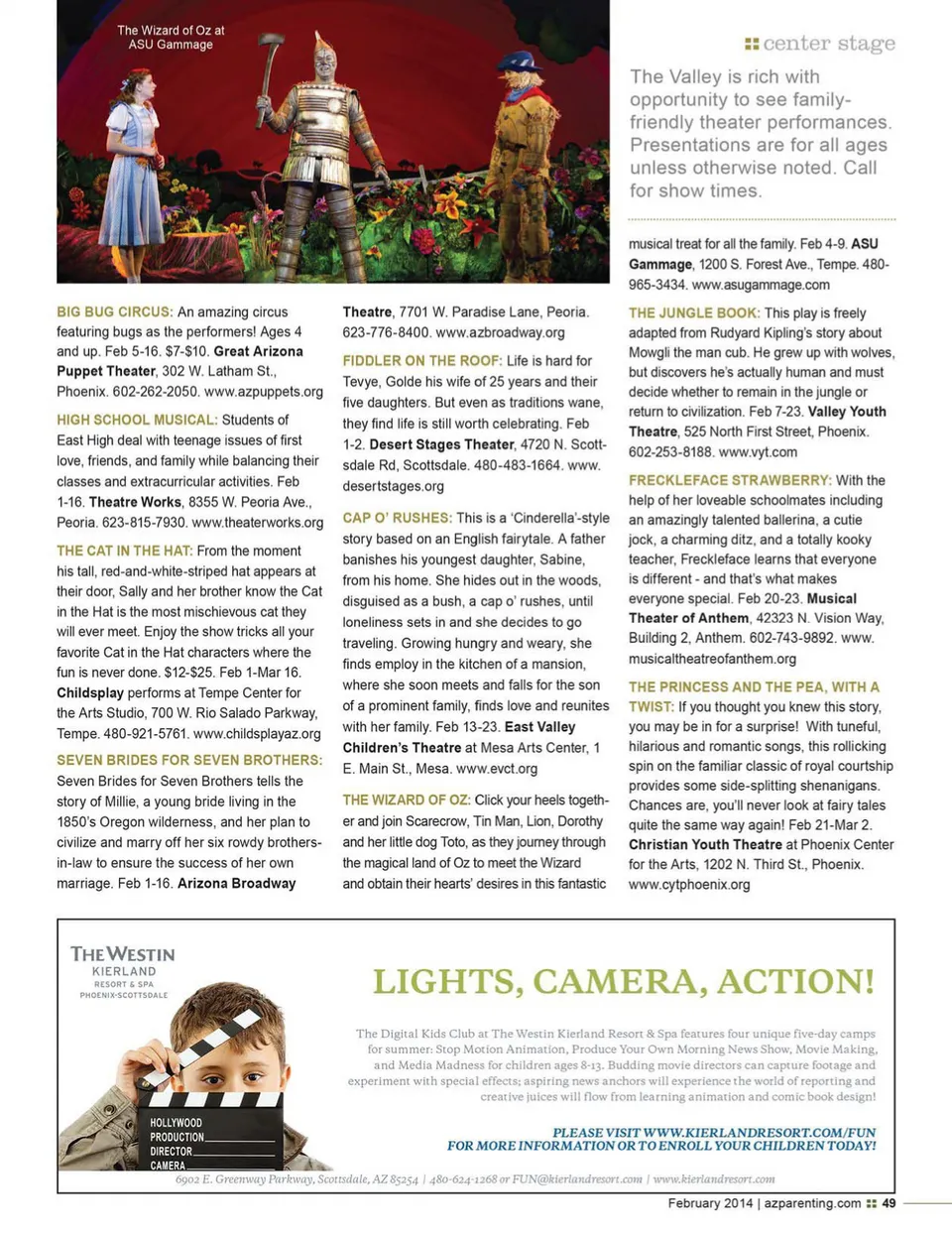 The Wizard of Oz at ASU Gammage

center stage

The Valley is rich with opportunity to see family-friendly theater performances. Presentations are for all ages unless otherwise noted. Call for show times.

BIG BUG CIRCUS: An amazing circus featuring bugs as the performers! Ages 4 and up. Feb 5-16. $7-$10. Great Arizona Puppet Theater, 302 W. Latham St., Phoenix. 602-262-2050. www.azpuppets.org

HIGH SCHOOL MUSICAL: Students of East High deal with teenage issues of first love, friends, and family while balancing their classes and extracurricular activities. Feb 1-16. Theatre Works, 8355 W. Peoria Ave., Peoria. 623-815-7930. www.theaterworks.org

THE CAT IN THE HAT: From the moment his tall, red-and-white-striped hat appears at their door, Sally and her brother know the Cat in the Hat is the most mischievous cat they will ever meet. Enjoy the show tricks all your favorite Cat in the Hat characters where the fun is never done. $12-$25. Feb 1-Mar 16. Childsplay performs at Tempe Center for the Arts Studio, 700 W. Rio Salado Parkway, Tempe. 480-921-5761. www.childsplayaz.org

SEVEN BRIDES FOR SEVEN BROTHERS: Seven Brides for Seven Brothers tells the story of Millie, a young bride living in the 1850's Oregon wilderness, and her plan to civilize and marry off her six rowdy brothers-in-law to ensure the success of her own marriage. Feb 1-16. Arizona Broadway Theatre, 7701 W. Paradise Lane, Peoria. 623-776-8400. www.azbroadway.org

FIDDLER ON THE ROOF: Life is hard for Tevye, Golde his wife of 25 years and their five daughters. But even as traditions wane, they find life is still worth celebrating. Feb 1-2. Desert Stages Theater, 4720 N. Scottsdale Rd, Scottsdale. 480-483-1664. www.desertstages.org

CAP O' RUSHES: This is a 'Cinderella'-style story based on an English fairytale. A father banishes his youngest daughter, Sabine, from his home. She hides out in the woods, disguised as a bush, a cap o' rushes, until loneliness sets in and she decides to go traveling. Growing hungry and weary, she finds employ in the kitchen of a mansion, where she soon meets and falls for the son of a prominent family, finds love and reunites with her family. Feb 13-23. East Valley Children's Theatre at Mesa Arts Center, 1 E. Main St., Mesa. www.evct.org

THE WIZARD OF OZ: Click your heels together and join Scarecrow, Tin Man, Lion, Dorothy and her little dog Toto, as they journey through the magical land of Oz to meet the Wizard and obtain their hearts' desires in this fantastic musical treat for all the family. Feb 4-9. ASU Gammage, 1200 S. Forest Ave., Tempe. 480-965-3434. www.asugammage.com

THE JUNGLE BOOK: This play is freely adapted from Rudyard Kipling's story about Mowgli the man cub. He grew up with wolves, but discovers he's actually human and must decide whether to remain in the jungle or return to civilization. Feb 7-23. Valley Youth Theatre, 525 North First Street, Phoenix. 602-253-8188. www.vyt.com

FRECKLEFACE STRAWBERRY: With the help of her loveable schoolmates including an amazingly talented ballerina, a cutie jock, a charming ditz, and a totally kooky teacher, Freckleface learns that everyone is different - and that's what makes everyone special. Feb 20-23. Musical Theater of Anthem, 42323 N. Vision Way, Building 2, Anthem. 602-743-9892. www.musicaltheatreofanthem.org

THE PRINCESS AND THE PEA, WITH A TWIST: If you thought you knew this story, you may be in for a surprise! With tuneful, hilarious and romantic songs, this rollicking spin on the familiar classic of royal courtship provides some side-splitting shenanigans. Chances are, you'll never look at fairy tales quite the same way again! Feb 21-Mar 2. Christian Youth Theatre at Phoenix Center for the Arts, 1202 N. Third St., Phoenix. www.cytphoenix.org

THE WESTIN KIERLAND RESORT & SPA PHOENIX-SCOTTSDALE

HOLLYWOOD PRODUCTION DIRECTOR CAMERA

LIGHTS, CAMERA, ACTION!

The Digital Kids Club at The Westin Kierland Resort & Spa features four unique five-day camps for summer: Stop Motion Animation, Produce Your Own Morning News Show, Movie Making, and Media Madness for children ages 8-13. Budding movie directors can capture footage and experiment with special effects; aspiring news anchors will experience the world of reporting and creative juices will flow from learning animation and comic book design!

PLEASE VISIT WWW.KIERLANDRESORT.COM/FUN FOR MORE INFORMATION OR TO ENROLL YOUR CHILDREN TODAY!

6902 E. Greenway Parkway, Scottsdale, AZ 85254 | 480-624-1268 or FUN@kierlandresort.com | www.kierlandresort.com

February 2014 | azparenting.com 49